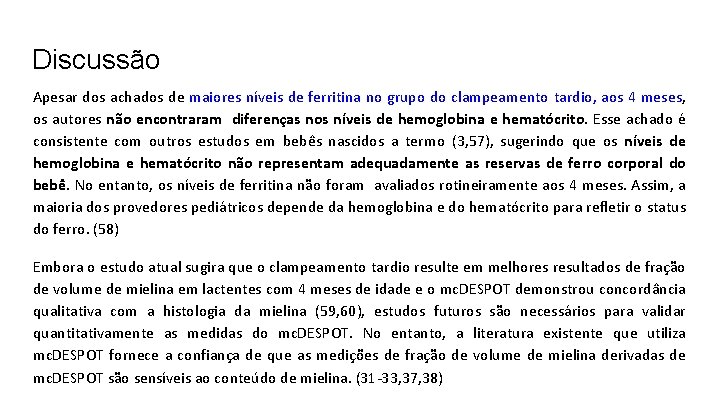 Discussão

Apesar dos achados de maiores níveis de ferritina no grupo do clampeamento tardio, aos 4 meses, os autores não encontraram diferenças nos níveis de hemoglobina e hematócrito. Esse achado é consistente com outros estudos em bebês nascidos a termo (3,57), sugerindo que os níveis de hemoglobina e hematócrito não representam adequadamente as reservas de ferro corporal do bebê. No entanto, os níveis de ferritina não foram avaliados rotineiramente aos 4 meses. Assim, a maioria dos provedores pediátricos depende da hemoglobina e do hematócrito para refletir o status do ferro. (58)

Embora o estudo atual sugira que o clampeamento tardio resulte em melhores resultados de fração de volume de mielina em lactentes com 4 meses de idade e o mcDESPOT demonstrou concordância qualitativa com a histologia da mielina (59,60), estudos futuros são necessários para validar quantitativamente as medidas do mcDESPOT. No entanto, a literatura existente que utiliza mcDESPOT fornece a confiança de que as medições de fração de volume de mielina derivadas de mcDESPOT são sensíveis ao conteúdo de mielina. (31-33,37,38)